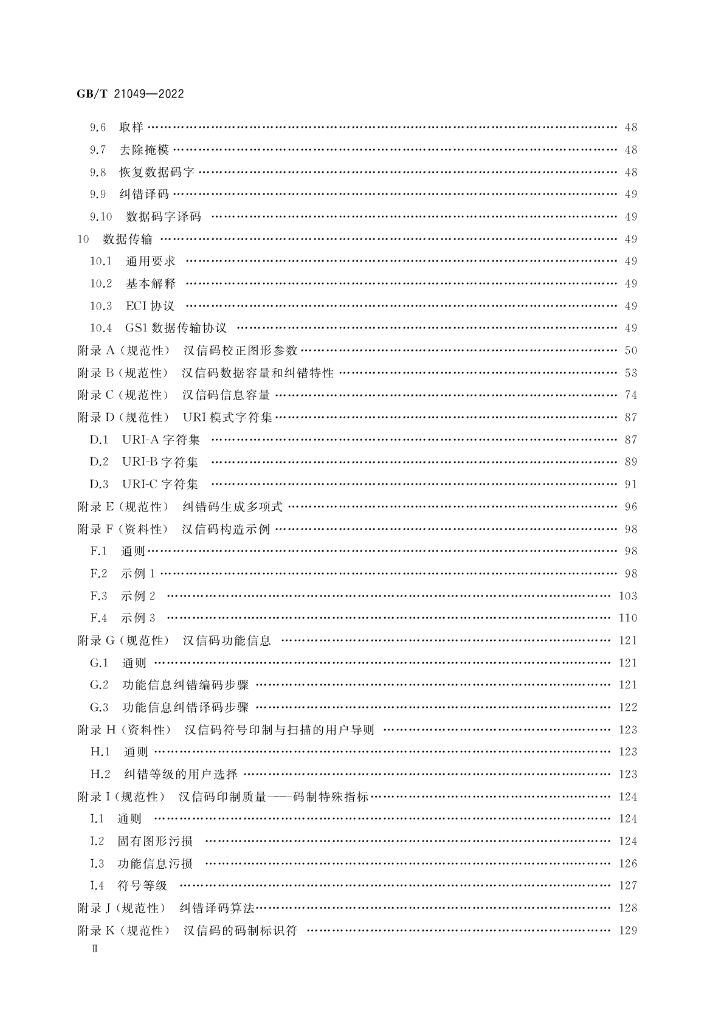 GB/T 21049—2022

9.6 取样 48

9.7 去除掩模 48

9.8 恢复数据码字 48

9.9 纠错译码 49

9.10 数据码字译码 49

10 数据传输 49

10.1 通用要求 49

10.2 基本解释 49

10.3 ECI协议 49

10.4 GS1数据传输协议 49

附录A(规范性) 汉信码校正图形参数 50

附录B(规范性) 汉信码数据容量和纠错特性 53

附录C(规范性) 汉信码信息容量 74

附录D(规范性) URI模式字符集 87

D.1 URI-A字符集 87

D.2 URI-B字符集 89

D.3 URI-C字符集 91

附录E(规范性) 纠错码生成多项式 96

附录F(资料性) 汉信码构造示例 98

F.1 通则 98

F.2 示例1 98

F.3 示例2 103

F.4 示例3 110

附录G(规范性) 汉信码功能信息 121

G.1 通则 121

G.2 功能信息纠错编码步骤 121

G.3 功能信息纠错译码步骤 122

附录H(资料性) 汉信码符号印制与扫描的用户导则 123

H.1 通则 123

H.2 纠错等级的用户选择 123

附录I(规范性) 汉信码印制质量——码制特殊指标 124

I.1 通则 124

I.2 固有图形污损 124

I.3 功能信息污损 126

I.4 符号等级 127

附录J(规范性) 纠错译码算法 128

附录K(规范性) 汉信码的码制标识符 129

II